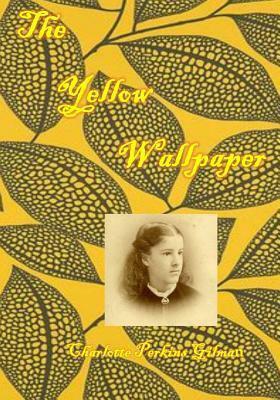 The

Yellow

Wallpaper

Charlotte Perkins Gilman